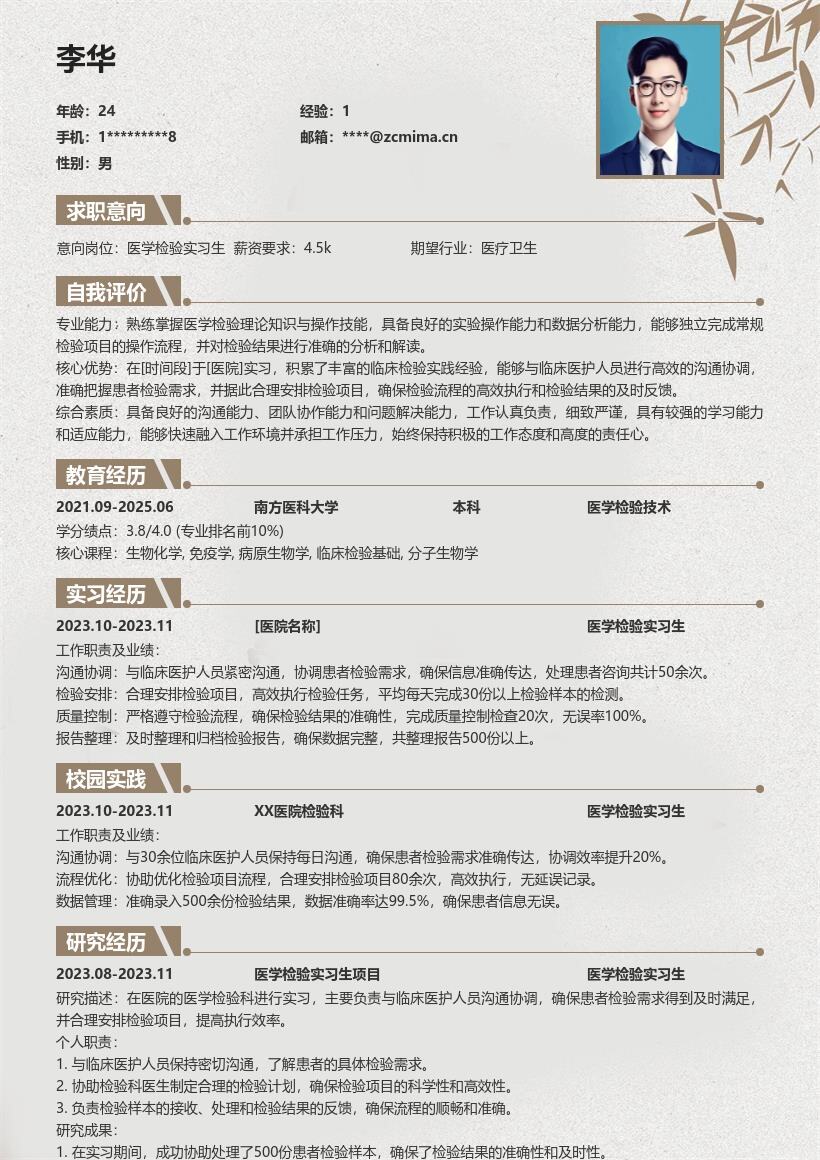 李华

年龄：24
经验：1
手机：1*********8
邮箱：****@zcmima.cn
性别：男

求职意向

意向岗位：医学检验实习生 薪资要求：4.5k 期望行业：医疗卫生

自我评价

专业能力：熟练掌握医学检验理论知识与操作技能，具备良好的实验操作能力和数据分析能力，能够独立完成常规检验项目的操作流程，并对检验结果进行准确的分析和解读。
核心优势：在[时间段]于[医院]实习，积累了丰富的临床检验实践经验，能够与临床医护人员进行高效的沟通协调，准确把握患者检验需求，并据此合理安排检验项目，确保检验流程的高效执行和检验结果的及时反馈。
综合素质：具备良好的沟通能力、团队协作能力和问题解决能力，工作认真负责，细致严谨，具有较强的学习能力和适应能力，能够快速融入工作环境并承担工作压力，始终保持积极的工作态度和高度的责任心。

教育经历

2021.09-2025.06 南方医科大学 本科 医学检验技术
学分绩点：3.8/4.0 (专业排名前10%)
核心课程：生物化学, 免疫学, 病原生物学, 临床检验基础, 分子生物学

实习经历

2023.10-2023.11 [医院名称] 医学检验实习生
工作职责及业绩：
沟通协调：与临床医护人员紧密沟通，协调患者检验需求，确保信息准确传达，处理患者咨询共计50余次。
检验安排：合理安排检验项目，高效执行检验任务，平均每天完成30份以上检验样本的检测。
质量控制：严格遵守检验流程，确保检验结果的准确性，完成质量控制检查20次，无误率100%。
报告整理：及时整理和归档检验报告，确保数据完整，共整理报告500份以上。

校园实践

2023.10-2023.11 XX医院检验科 医学检验实习生
工作职责及业绩：
沟通协调：与30余位临床医护人员保持每日沟通，确保患者检验需求准确传达，协调效率提升20%。
流程优化：协助优化检验项目流程，合理安排检验项目80余次，高效执行，无延误记录。
数据管理：准确录入500余份检验结果，数据准确率达99.5%，确保患者信息无误。

研究经历

2023.08-2023.11 医学检验实习生项目 医学检验实习生
研究描述：在医院的医学检验科进行实习，主要负责与临床医护人员沟通协调，确保患者检验需求得到及时满足，并合理安排检验项目，提高执行效率。
个人职责：
1. 与临床医护人员保持密切沟通，了解患者的具体检验需求。
2. 协助检验科医生制定合理的检验计划，确保检验项目的科学性和高效性。
3. 负责检验样本的接收、处理和检验结果的反馈，确保流程的顺畅和准确。
研究成果：
1. 在实习期间，成功协助处理了500份患者检验样本，确保了检验结果的准确性和及时性。